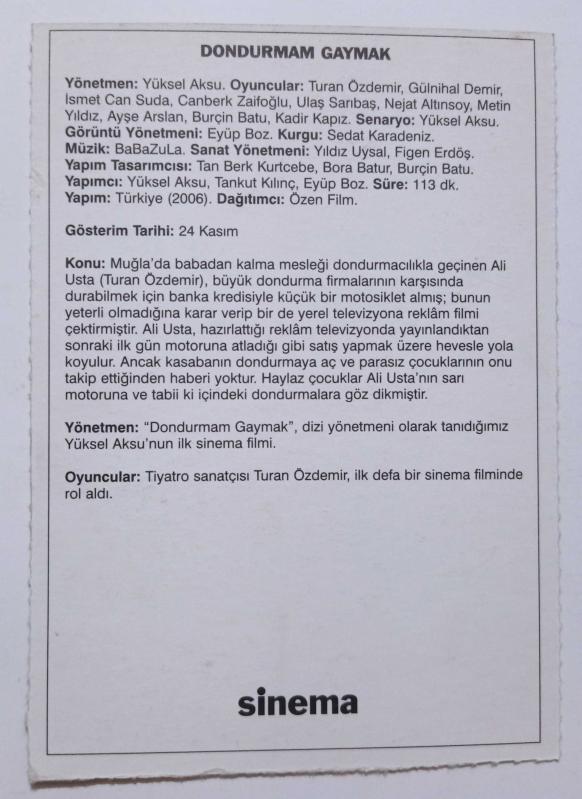 DONDURMAM GAYMAK

Yönetmen: Yüksel Aksu. Oyuncular: Turan Özdemir, Gülnihal Demir, İsmet Can Suda, Canberk Zaifoğlu, Ulaş Sarıbaş, Nejat Altınsoy, Metin Yıldız, Ayşe Arslan, Burçin Batu, Kadir Kapız. Senaryo: Yüksel Aksu. Görüntü Yönetmeni: Eyüp Boz. Kurgu: Sedat Karadeniz. Müzik: BaBaZuLa. Sanat Yönetmeni: Yıldız Uysal, Figen Erdöş. Yapım Tasarımcısı: Tan Berk Kurtcebe, Bora Batur, Burçin Batu. Yapımcı: Yüksel Aksu, Tankut Kılınç, Eyüp Boz. Süre: 113 dk. Yapım: Türkiye (2006). Dağıtımcı: Özen Film.

Gösterim Tarihi: 24 Kasım

Konu: Muğla'da babadan kalma mesleği dondurmacılıkla geçinen Ali Usta (Turan Özdemir), büyük dondurma firmalarının karşısında durabilmek için banka kredisiyle küçük bir motosiklet almış; bunun yeterli olmadığına karar verip bir de yerel televizyona reklâm filmi çektirmiştir. Ali Usta, hazırlattığı reklâm televizyonda yayınlandıktan sonraki ilk gün motoruna atladığı gibi satış yapmak üzere hevesle yola koyulur. Ancak kasabanın dondurmaya aç ve parasız çocuklarının onu takip ettiğinden haberi yoktur. Haylaz çocuklar Ali Usta'nın sarı motoruna ve tabii ki içindeki dondurmalara göz dikmiştir.

Yönetmen: "Dondurmam Gaymak", dizi yönetmeni olarak tanıdığımız Yüksel Aksu'nun ilk sinema filmi.

Oyuncular: Tiyatro sanatçısı Turan Özdemir, ilk defa bir sinema filminde rol aldı.

sinema